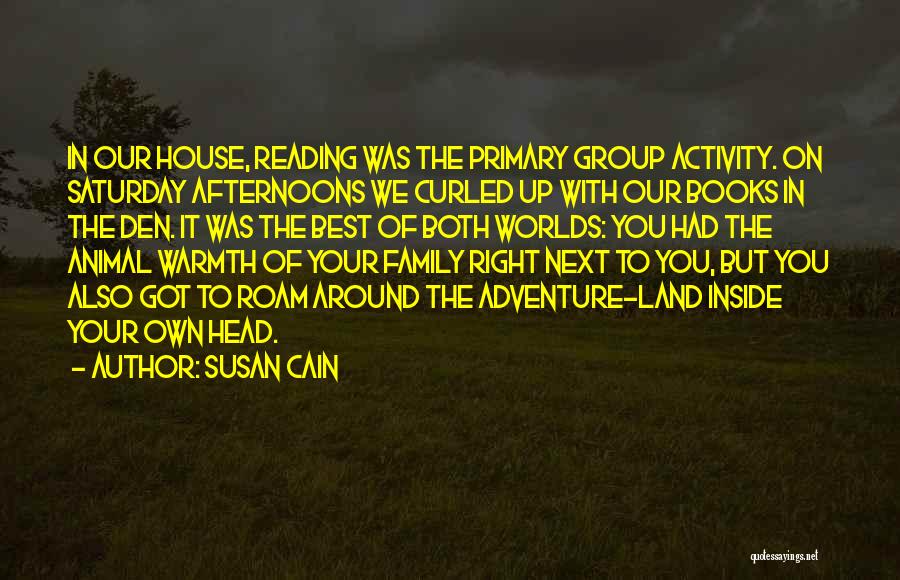 IN OUR HOUSE, READING WAS THE PRIMARY GROUP ACTIVITY. ON SATURDAY AFTERNOONS WE CURLED UP WITH OUR BOOKS IN THE DEN. IT WAS THE BEST OF BOTH WORLDS: YOU HAD THE ANIMAL WARMTH OF YOUR FAMILY RIGHT NEXT TO YOU, BUT YOU ALSO GOT TO ROAM AROUND THE ADVENTURE-LAND INSIDE YOUR OWN HEAD.
- AUTHOR: SUSAN CAIN

quotessayings.net